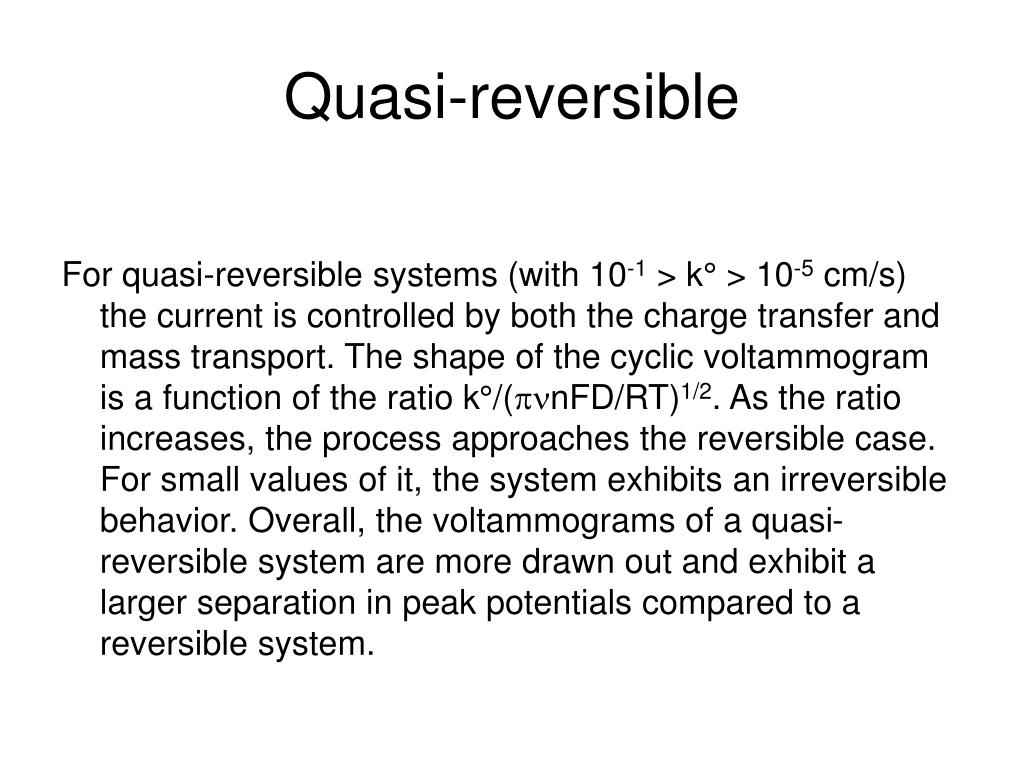 Quasi-reversible

For quasi-reversible systems (with $10^{-1} > k° > 10^{-5}$ cm/s) the current is controlled by both the charge transfer and mass transport. The shape of the cyclic voltammogram is a function of the ratio $k°/(\pi\nu nFD/RT)^{1/2}$. As the ratio increases, the process approaches the reversible case. For small values of it, the system exhibits an irreversible behavior. Overall, the voltammograms of a quasi-reversible system are more drawn out and exhibit a larger separation in peak potentials compared to a reversible system.